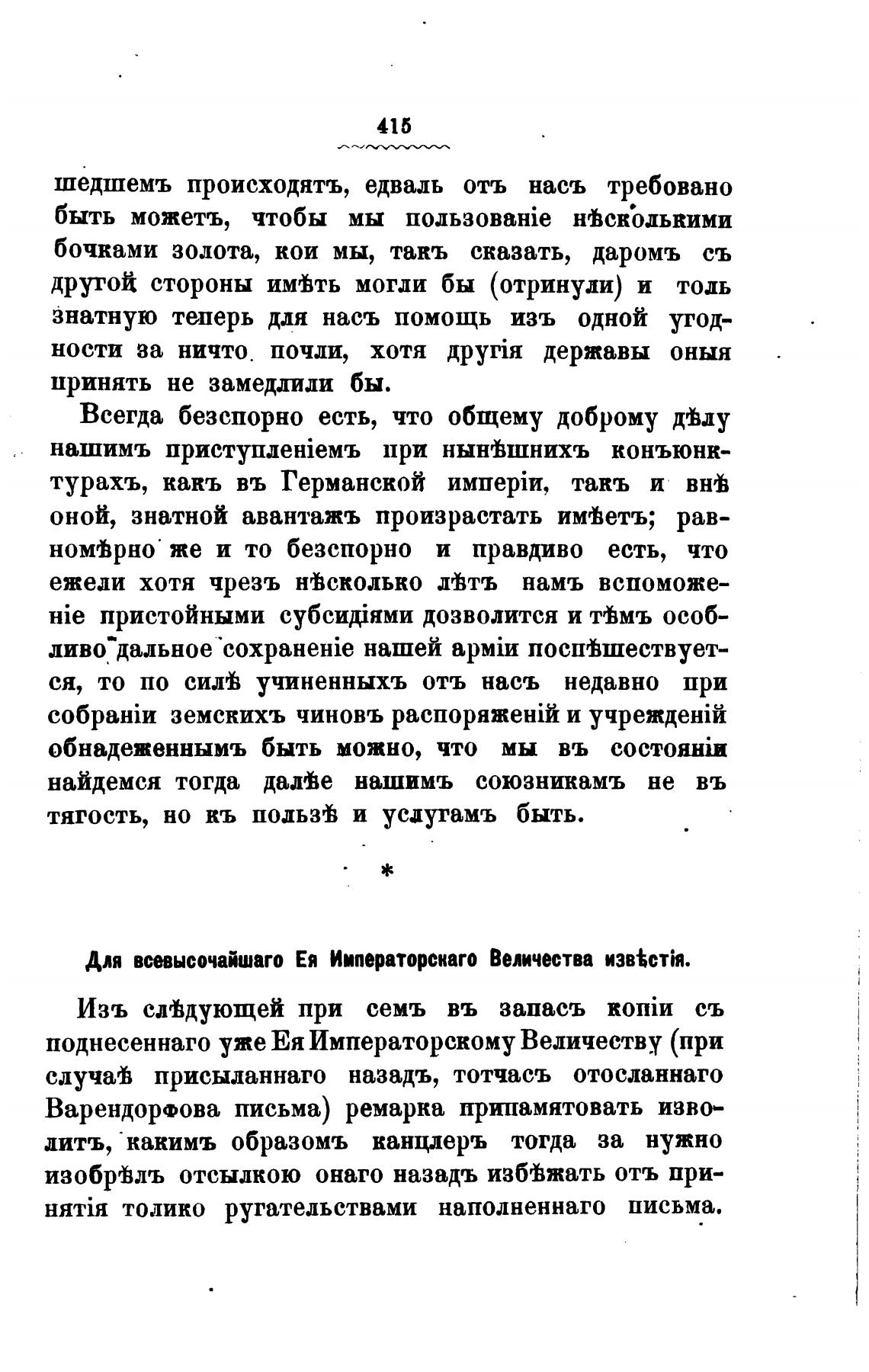 415

шедшемъ происходятъ, едваль отъ насъ требовано быть можетъ, чтобы мы пользованіе нѣсколькими бочками золота, кои мы, такъ сказать, даромъ съ другой стороны имѣть могли бы (отринули) и толь знатную теперь для насъ помощь изъ одной угодности за ничто почли, хотя другія державы оныя принять не замедлили бы.

Всегда безспорно есть, что общему доброму дѣлу нашимъ приступленіемъ при нынѣшнихъ конъюнктурахъ, какъ въ Германской имперіи, такъ и внѣ оной, знатной авантажъ произрастать имѣетъ; равномѣрно же и то безспорно и правдиво есть, что ежели хотя чрезъ нѣсколько лѣтъ намъ вспоможеніе пристойными субсидіями дозволится и тѣмъ особливо дальное сохраненіе нашей арміи поспѣшествуется, то по силѣ учиненныхъ отъ насъ недавно при собраніи земскихъ чиновъ распоряженій и учрежденій обнадеженнымъ быть можно, что мы въ состояніи найдемся тогда далѣе нашимъ союзникамъ не въ тягость, но къ пользѣ и услугамъ быть.

*

Для всевысочайшаго Ея Императорскаго Величества извѣстія.

Изъ слѣдующей при семъ въ запасъ копіи съ поднесеннаго уже Ея Императорскому Величеству (при случаѣ присыланнаго назадъ, тотчасъ отосланнаго Варендорфова письма) ремарка припамятовать изволитъ, какимъ образомъ канцлеръ тогда за нужно изобрѣлъ отсылкою онаго назадъ избѣжать отъ принятія толико ругательствами наполненнаго письма.